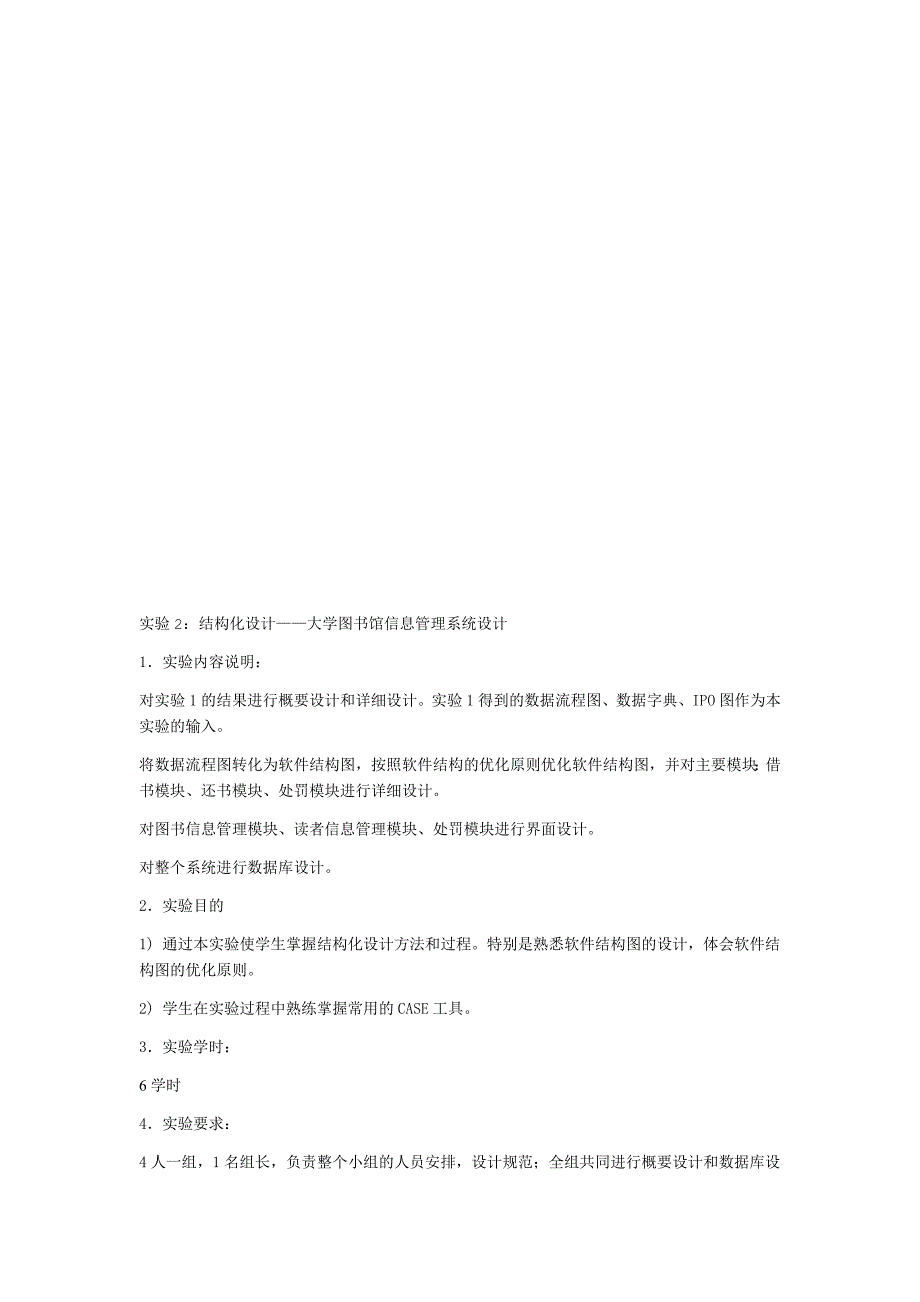 实验 2：结构化设计——大学图书馆信息管理系统设计

1．实验内容说明：

对实验 1 的结果进行概要设计和详细设计。实验 1 得到的数据流程图、数据字典、IPO 图作为本实验的输入。

将数据流程图转化为软件结构图，按照软件结构的优化原则优化软件结构图，并对主要模块 借书模块、还书模块、处罚模块进行详细设计。

对图书信息管理模块、读者信息管理模块、处罚模块进行界面设计。

对整个系统进行数据库设计。

2．实验目的

1) 通过本实验使学生掌握结构化设计方法和过程。特别是熟悉软件结构图的设计，体会软件结构图的优化原则。

2) 学生在实验过程中熟练掌握常用的 CASE 工具。

3．实验学时：

6 学时

4．实验要求：

4 人一组，1 名组长，负责整个小组的人员安排，设计规范；全组共同进行概要设计和数据库设